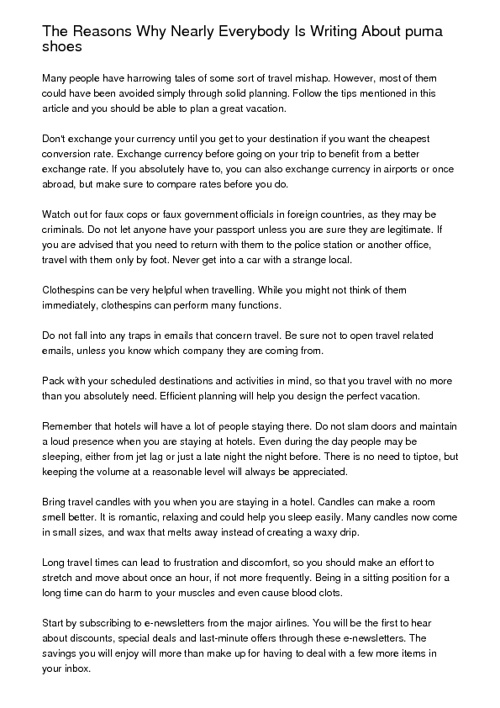 The Reasons Why Nearly Everybody Is Writing About puma shoes

Many people have harrowing tales of some sort of travel mishap. However, most of them could have been avoided simply through solid planning. Follow the tips mentioned in this article and you should be able to plan a great vacation.

Don't exchange your currency until you get to your destination if you want the cheapest conversion rate. Exchange currency before going on your trip to benefit from a better exchange rate. If you absolutely have to, you can also exchange currency in airports or once abroad, but make sure to compare rates before you do.

Watch out for faux cops or faux government officials in foreign countries, as they may be criminals. Do not let anyone have your passport unless you are sure they are legitimate. If you are advised that you need to return with them to the police station or another office, travel with them only by foot. Never get into a car with a strange local.

Clothespins can be very helpful when travelling. While you might not think of them immediately, clothespins can perform many functions.

Do not fall into any traps in emails that concern travel. Be sure not to open travel related emails, unless you know which company they are coming from.

Pack with your scheduled destinations and activities in mind, so that you travel with no more than you absolutely need. Efficient planning will help you design the perfect vacation.

Remember that hotels will have a lot of people staying there. Do not slam doors and maintain a loud presence when you are staying at hotels. Even during the day people may be sleeping, either from jet lag or just a late night the night before. There is no need to tiptoe, but keeping the volume at a reasonable level will always be appreciated.

Bring travel candles with you when you are staying in a hotel. Candles can make a room smell better. It is romantic, relaxing and could help you sleep easily. Many candles now come in small sizes, and wax that melts away instead of creating a waxy drip.

Long travel times can lead to frustration and discomfort, so you should make an effort to stretch and move about once an hour, if not more frequently. Being in a sitting position for a long time can do harm to your muscles and even cause blood clots.

Start by subscribing to e-newsletters from the major airlines. You will be the first to hear about discounts, special deals and last-minute offers through these e-newsletters. The savings you will enjoy will more than make up for having to deal with a few more items in your inbox.